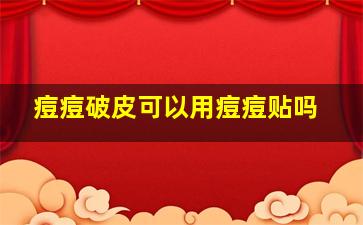 痘痘破皮可以用痘痘贴吗